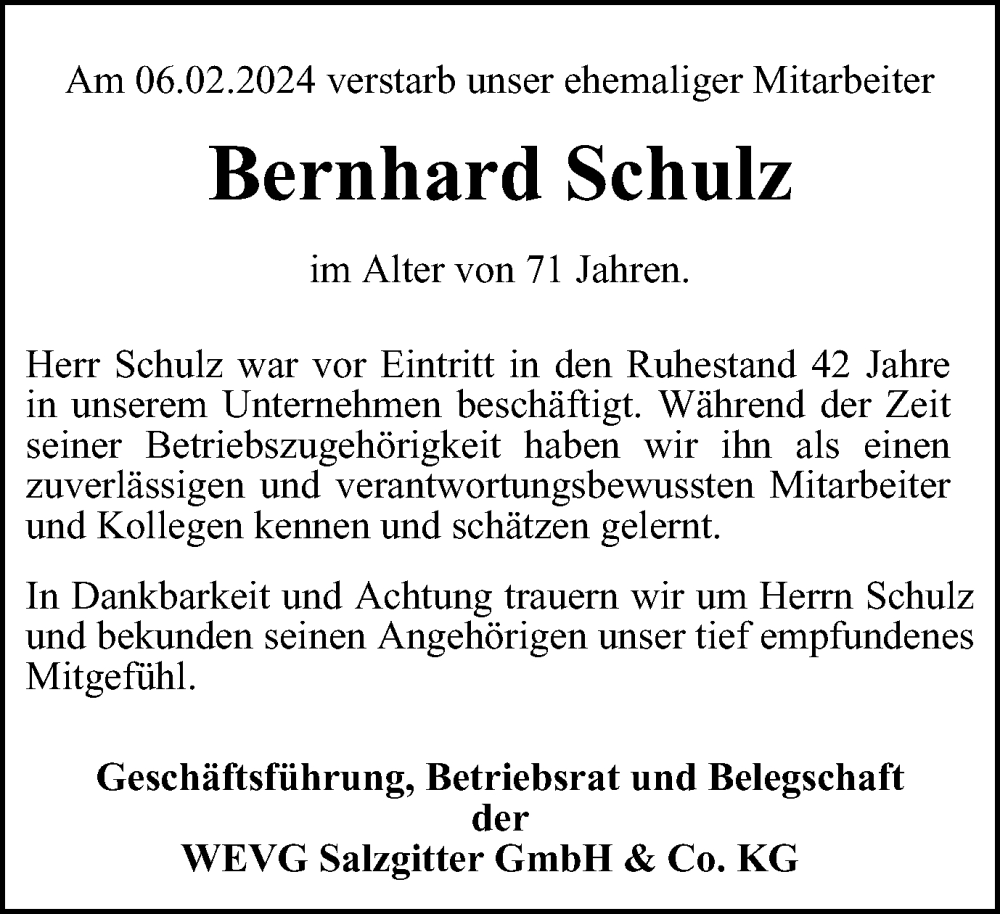 Am 06.02.2024 verstarb unser ehemaliger Mitarbeiter

Bernhard Schulz

im Alter von 71 Jahren.

Herr Schulz war vor Eintritt in den Ruhestand 42 Jahre in unserem Unternehmen beschäftigt. Während der Zeit seiner Betriebszugehörigkeit haben wir ihn als einen zuverlässigen und verantwortungsbewussten Mitarbeiter und Kollegen kennen und schätzen gelernt.

In Dankbarkeit und Achtung trauern wir um Herrn Schulz und bekunden seinen Angehörigen unser tief empfundenes Mitgefühl.

Geschäftsführung, Betriebsrat und Belegschaft
der
WEVG Salzgitter GmbH & Co. KG